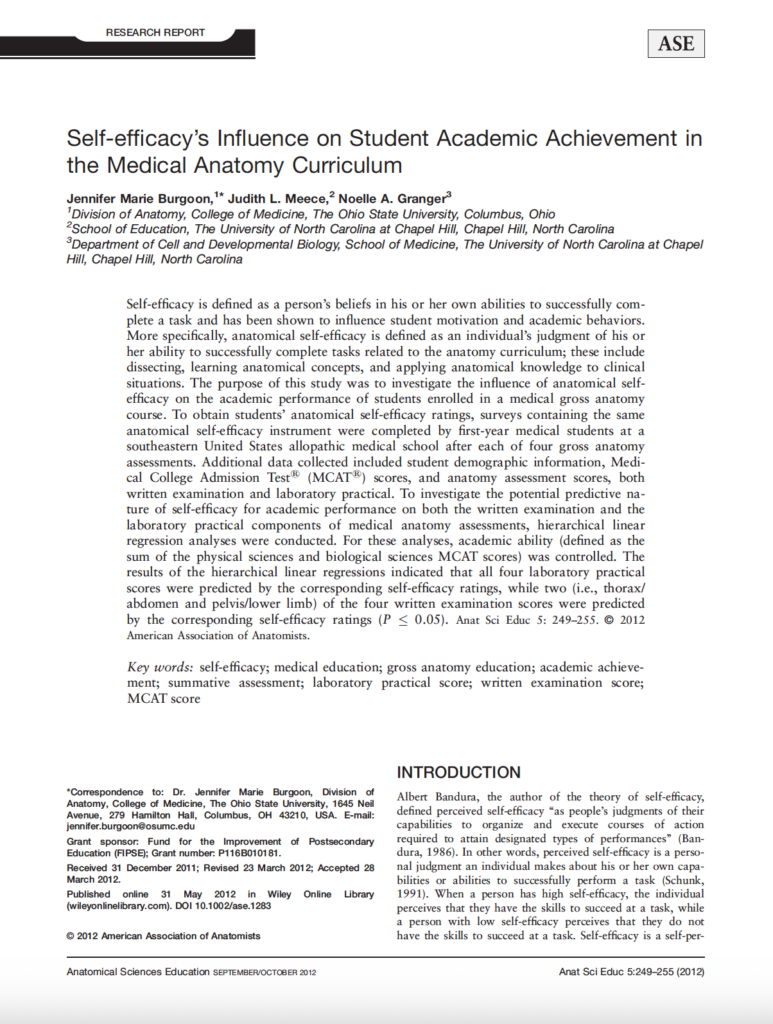 RESEARCH REPORT

ASE

Self-efficacy's Influence on Student Academic Achievement in the Medical Anatomy Curriculum

Jennifer Marie Burgoon,$^{1*}$ Judith L. Meece,$^{2}$ Noelle A. Granger$^{3}$
$^{1}$Division of Anatomy, College of Medicine, The Ohio State University, Columbus, Ohio
$^{2}$School of Education, The University of North Carolina at Chapel Hill, Chapel Hill, North Carolina
$^{3}$Department of Cell and Developmental Biology, School of Medicine, The University of North Carolina at Chapel Hill, Chapel Hill, North Carolina

Self-efficacy is defined as a person's beliefs in his or her own abilities to successfully complete a task and has been shown to influence student motivation and academic behaviors. More specifically, anatomical self-efficacy is defined as an individual's judgment of his or her ability to successfully complete tasks related to the anatomy curriculum; these include dissecting, learning anatomical concepts, and applying anatomical knowledge to clinical situations. The purpose of this study was to investigate the influence of anatomical self-efficacy on the academic performance of students enrolled in a medical gross anatomy course. To obtain students' anatomical self-efficacy ratings, surveys containing the same anatomical self-efficacy instrument were completed by first-year medical students at a southeastern United States allopathic medical school after each of four gross anatomy assessments. Additional data collected included student demographic information, Medical College Admission Test$^{®}$ (MCAT$^{®}$) scores, and anatomy assessment scores, both written examination and laboratory practical. To investigate the potential predictive nature of self-efficacy for academic performance on both the written examination and the laboratory practical components of medical anatomy assessments, hierarchical linear regression analyses were conducted. For these analyses, academic ability (defined as the sum of the physical sciences and biological sciences MCAT scores) was controlled. The results of the hierarchical linear regressions indicated that all four laboratory practical scores were predicted by the corresponding self-efficacy ratings, while two (i.e., thorax/abdomen and pelvis/lower limb) of the four written examination scores were predicted by the corresponding self-efficacy ratings ($P \leq 0.05$). Anat Sci Educ 5: 249–255. © 2012 American Association of Anatomists.

Key words: self-efficacy; medical education; gross anatomy education; academic achievement; summative assessment; laboratory practical score; written examination score; MCAT score

*Correspondence to: Dr. Jennifer Marie Burgoon, Division of Anatomy, College of Medicine, The Ohio State University, 1645 Neil Avenue, 279 Hamilton Hall, Columbus, OH 43210, USA. E-mail: jennifer.burgoon@osumc.edu

Grant sponsor: Fund for the Improvement of Postsecondary Education (FIPSE); Grant number: P116B010181.

Received 31 December 2011; Revised 23 March 2012; Accepted 28 March 2012.

Published online 31 May 2012 in Wiley Online Library (wileyonlinelibrary.com). DOI 10.1002/ase.1283

© 2012 American Association of Anatomists

INTRODUCTION

Albert Bandura, the author of the theory of self-efficacy, defined perceived self-efficacy "as people's judgments of their capabilities to organize and execute courses of action required to attain designated types of performances" (Bandura, 1986). In other words, perceived self-efficacy is a personal judgment an individual makes about his or her own capabilities or abilities to successfully perform a task (Schunk, 1991). When a person has high self-efficacy, the individual perceives that they have the skills to succeed at a task, while a person with low self-efficacy perceives that they do not have the skills to succeed at a task. Self-efficacy is a self-per-

Anatomical Sciences Education SEPTEMBER/OCTOBER 2012

Anat Sci Educ 5:249–255 (2012)